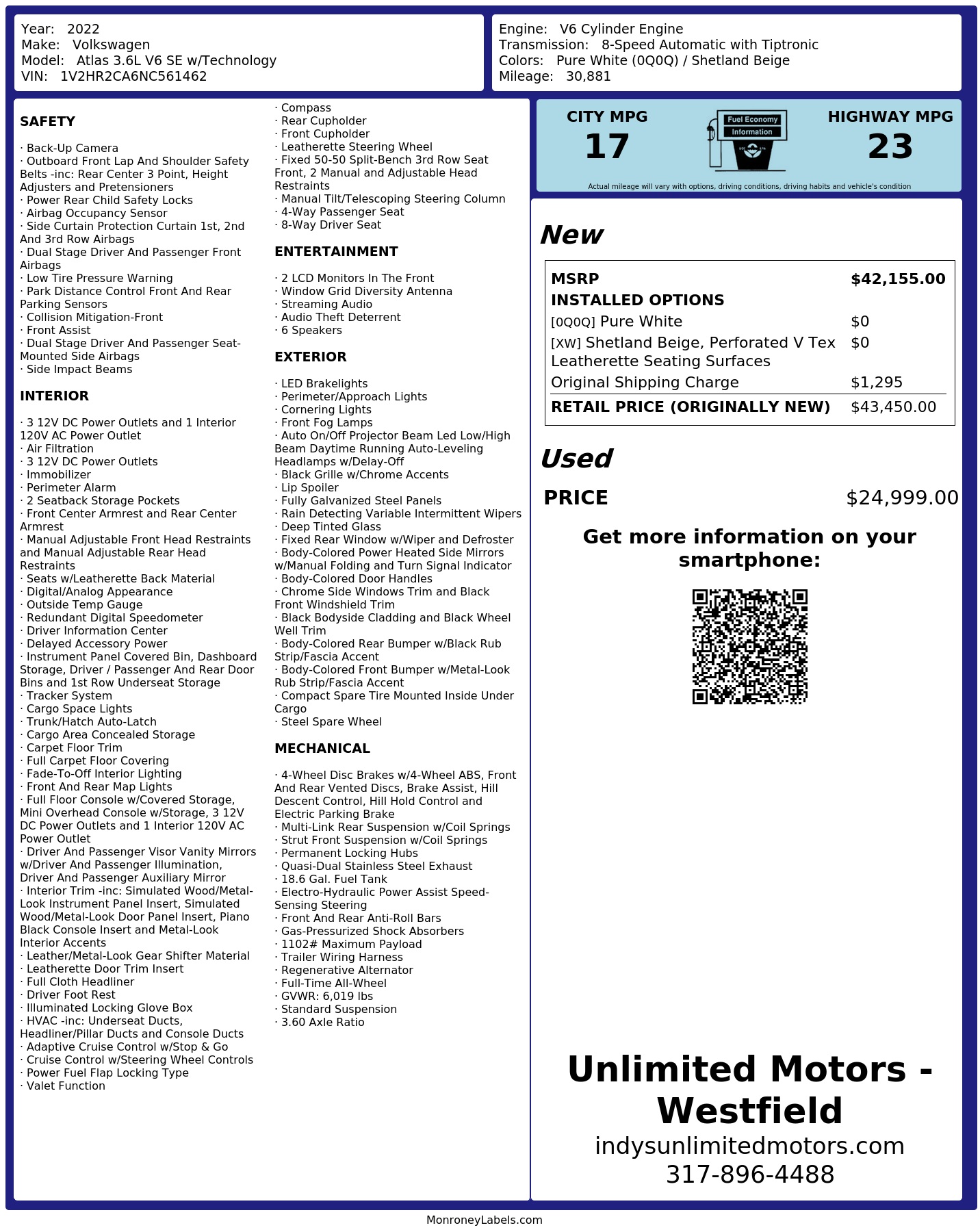 Year: 2022
Make: Volkswagen
Model: Atlas 3.6L V6 SE w/Technology
VIN: 1V2HR2CA6NC561462

Engine: V6 Cylinder Engine
Transmission: 8-Speed Automatic with Tiptronic
Colors: Pure White (0Q0Q) / Shetland Beige
Mileage: 30,881

SAFETY

· Back-Up Camera
· Outboard Front Lap And Shoulder Safety Belts -inc: Rear Center 3 Point, Height Adjusters and Pretensioners
· Power Rear Child Safety Locks
· Airbag Occupancy Sensor
· Side Curtain Protection Curtain 1st, 2nd And 3rd Row Airbags
· Dual Stage Driver And Passenger Front Airbags
· Low Tire Pressure Warning
· Park Distance Control Front And Rear Parking Sensors
· Collision Mitigation-Front
· Front Assist
· Dual Stage Driver And Passenger Seat-Mounted Side Airbags
· Side Impact Beams

INTERIOR

· 3 12V DC Power Outlets and 1 Interior 120V AC Power Outlet
· Air Filtration
· 3 12V DC Power Outlets
· Immobilizer
· Perimeter Alarm
· 2 Seatback Storage Pockets
· Front Center Armrest and Rear Center Armrest
· Manual Adjustable Front Head Restraints and Manual Adjustable Rear Head Restraints
· Seats w/Leatherette Back Material
· Digital/Analog Appearance
· Outside Temp Gauge
· Redundant Digital Speedometer
· Driver Information Center
· Delayed Accessory Power
· Instrument Panel Covered Bin, Dashboard Storage, Driver / Passenger And Rear Door Bins and 1st Row Underseat Storage
· Tracker System
· Cargo Space Lights
· Trunk/Hatch Auto-Latch
· Cargo Area Concealed Storage
· Carpet Floor Trim
· Full Carpet Floor Covering
· Fade-To-Off Interior Lighting
· Front And Rear Map Lights
· Full Floor Console w/Covered Storage, Mini Overhead Console w/Storage, 3 12V DC Power Outlets and 1 Interior 120V AC Power Outlet
· Driver And Passenger Visor Vanity Mirrors w/Driver And Passenger Illumination, Driver And Passenger Auxiliary Mirror
· Interior Trim -inc: Simulated Wood/Metal-Look Instrument Panel Insert, Simulated Wood/Metal-Look Door Panel Insert, Piano Black Console Insert and Metal-Look Interior Accents
· Leather/Metal-Look Gear Shifter Material
· Leatherette Door Trim Insert
· Full Cloth Headliner
· Driver Foot Rest
· Illuminated Locking Glove Box
· HVAC -inc: Underseat Ducts, Headliner/Pillar Ducts and Console Ducts
· Adaptive Cruise Control w/Stop & Go
· Cruise Control w/Steering Wheel Controls
· Power Fuel Flap Locking Type
· Valet Function
· Compass
· Rear Cupholder
· Front Cupholder
· Leatherette Steering Wheel
· Fixed 50-50 Split-Bench 3rd Row Seat Front, 2 Manual and Adjustable Head Restraints
· Manual Tilt/Telescoping Steering Column
· 4-Way Passenger Seat
· 8-Way Driver Seat

ENTERTAINMENT

· 2 LCD Monitors In The Front
· Window Grid Diversity Antenna
· Streaming Audio
· Audio Theft Deterrent
· 6 Speakers

EXTERIOR

· LED Brakelights
· Perimeter/Approach Lights
· Cornering Lights
· Front Fog Lamps
· Auto On/Off Projector Beam Led Low/High Beam Daytime Running Auto-Leveling Headlamps w/Delay-Off
· Black Grille w/Chrome Accents
· Lip Spoiler
· Fully Galvanized Steel Panels
· Rain Detecting Variable Intermittent Wipers
· Deep Tinted Glass
· Fixed Rear Window w/Wiper and Defroster
· Body-Colored Power Heated Side Mirrors w/Manual Folding and Turn Signal Indicator
· Body-Colored Door Handles
· Chrome Side Windows Trim and Black Front Windshield Trim
· Black Bodyside Cladding and Black Wheel Well Trim
· Body-Colored Rear Bumper w/Black Rub Strip/Fascia Accent
· Body-Colored Front Bumper w/Metal-Look Rub Strip/Fascia Accent
· Compact Spare Tire Mounted Inside Under Cargo
· Steel Spare Wheel

MECHANICAL

· 4-Wheel Disc Brakes w/4-Wheel ABS, Front And Rear Vented Discs, Brake Assist, Hill Descent Control, Hill Hold Control and Electric Parking Brake
· Multi-Link Rear Suspension w/Coil Springs
· Strut Front Suspension w/Coil Springs
· Permanent Locking Hubs
· Quasi-Dual Stainless Steel Exhaust
· 18.6 Gal. Fuel Tank
· Electro-Hydraulic Power Assist Speed-Sensing Steering
· Front And Rear Anti-Roll Bars
· Gas-Pressurized Shock Absorbers
· 1102# Maximum Payload
· Trailer Wiring Harness
· Regenerative Alternator
· Full-Time All-Wheel
· GVWR: 6,019 lbs
· Standard Suspension
· 3.60 Axle Ratio

CITY MPG
17
Fuel Economy
Information
HIGHWAY MPG
23
Actual mileage will vary with options, driving conditions, driving habits and vehicle's condition

New

| MSRP | $42,155.00 |
|---|---|
| INSTALLED OPTIONS | |
| [0Q0Q] Pure White | $0 |
| [XW] Shetland Beige, Perforated V Tex Leatherette Seating Surfaces | $0 |
| Original Shipping Charge | $1,295 |
| RETAIL PRICE (ORIGINALLY NEW) | $43,450.00 |

Used

PRICE $24,999.00

Get more information on your smartphone:

Unlimited Motors - Westfield
indysunlimitedmotors.com
317-896-4488

MonroneyLabels.com